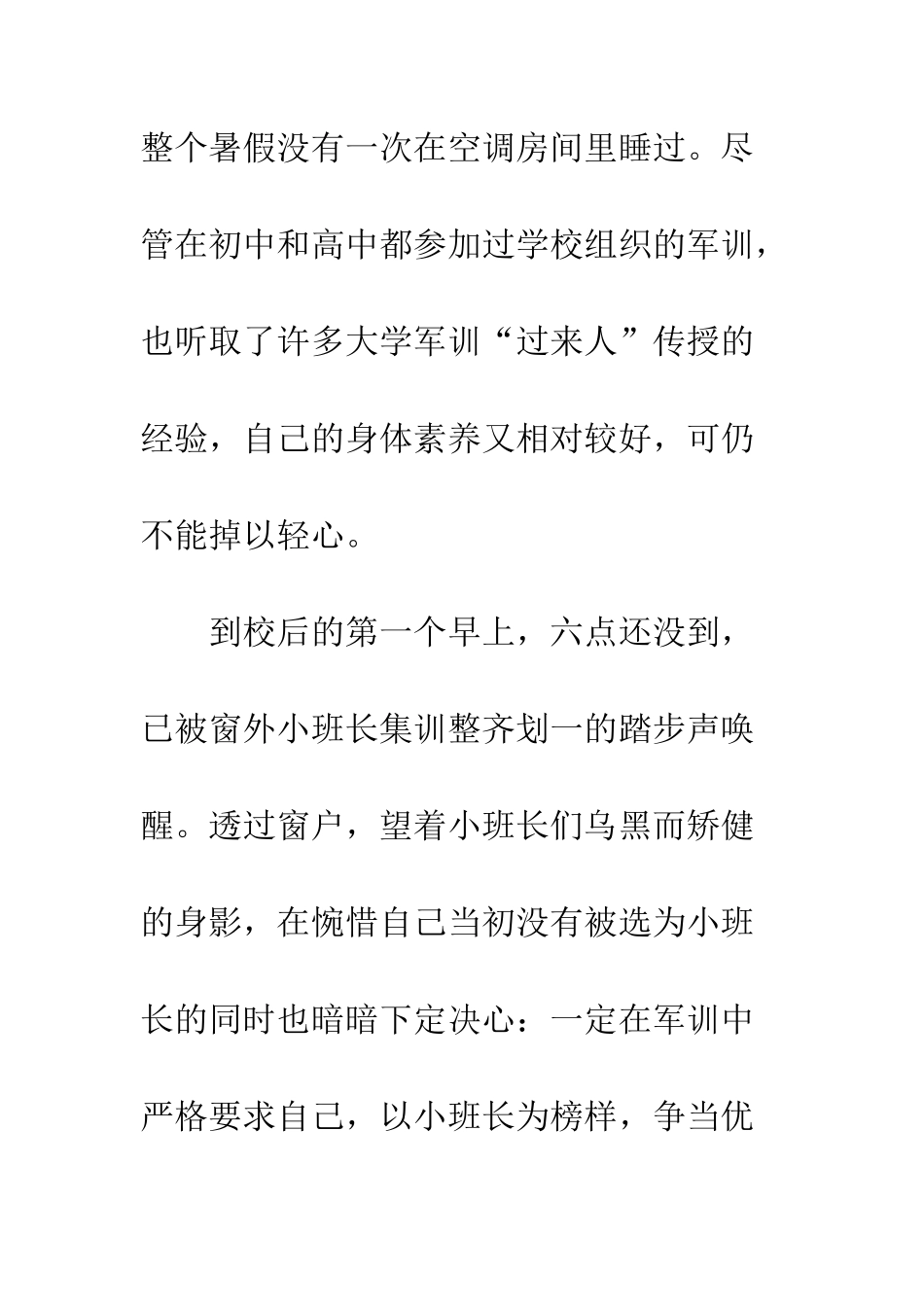 整个暑假没有一次在空调房间里睡过。尽管在初中和高中都参加过学校组织的军训，也听取了许多大学军训“过来人”传授的经验，自己的身体素养又相对较好，可仍不能掉以轻心。

到校后的第一个早上，六点还没到，已被窗外小班长集训整齐划一的踏步声唤醒。透过窗户，望着小班长们乌黑而矫健的身影，在惋惜自己当初没有被选为小班长的同时也暗暗下定决心：一定在军训中严格要求自己，以小班长为榜样，争当优